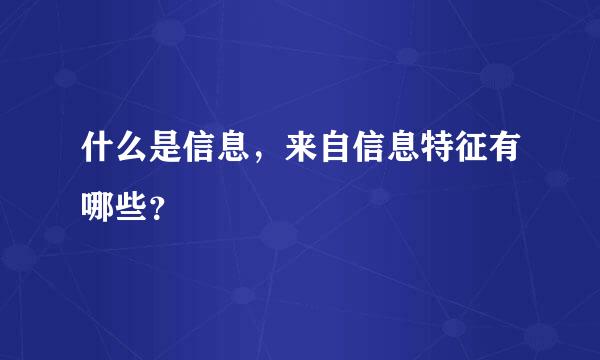 什么是信息，来自信息特征有哪些？